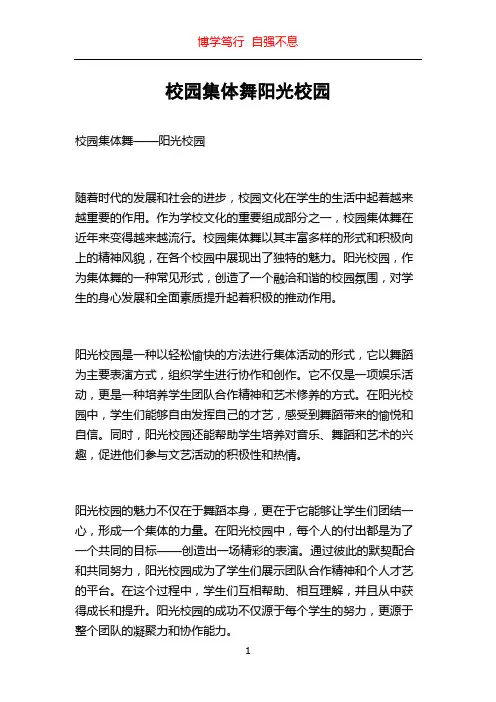 博学笃行 自强不息

校园集体舞阳光校园

校园集体舞——阳光校园

随着时代的发展和社会的进步，校园文化在学生的生活中起着越来越重要的作用。作为学校文化的重要组成部分之一，校园集体舞在近年来变得越来越流行。校园集体舞以其丰富多样的形式和积极向上的精神风貌，在各个校园中展现出了独特的魅力。阳光校园，作为集体舞的一种常见形式，创造了一个融洽和谐的校园氛围，对学生的身心发展和全面素质提升起着积极的推动作用。

阳光校园是一种以轻松愉快的方法进行集体活动的形式，它以舞蹈为主要表演方式，组织学生进行协作和创作。它不仅是一项娱乐活动，更是一种培养学生团队合作精神和艺术修养的方式。在阳光校园中，学生们能够自由发挥自己的才艺，感受到舞蹈带来的愉悦和自信。同时，阳光校园还能帮助学生培养对音乐、舞蹈和艺术的兴趣，促进他们参与文艺活动的积极性和热情。

阳光校园的魅力不仅在于舞蹈本身，更在于它能够让学生们团结一心，形成一个集体的力量。在阳光校园中，每个人的付出都是为了一个共同的目标——创造出一场精彩的表演。通过彼此的默契配合和共同努力，阳光校园成为了学生们展示团队合作精神和个人才艺的平台。在这个过程中，学生们互相帮助、相互理解，并且从中获得成长和提升。阳光校园的成功不仅源于每个学生的努力，更源于整个团队的凝聚力和协作能力。

1